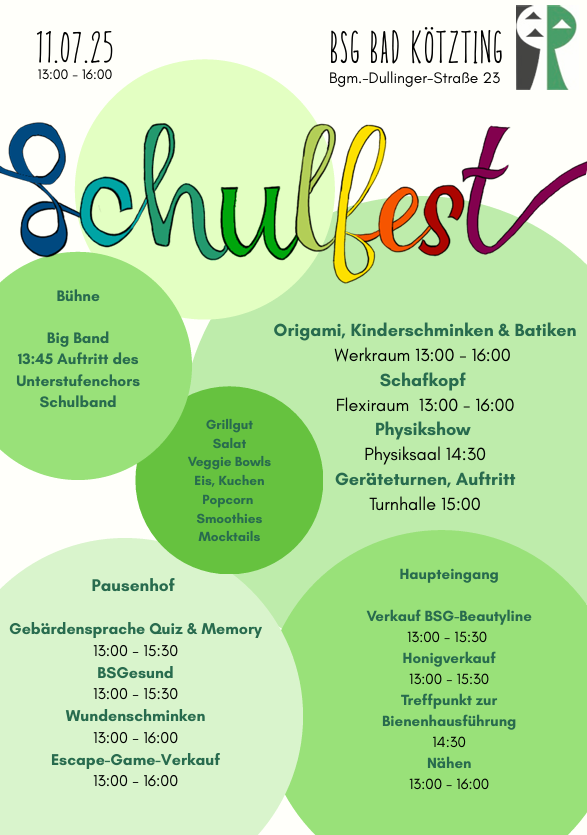 11.07.25
13:00 - 16:00

BSG BAD KÖTZTING
Bgm.-Dullinger-Straße 23

Schulfest

Bühne

Big Band
13:45 Auftritt des Unterstufenchors
Schulband

Origami, Kinderschminken & Batiken
Werkraum 13:00 - 16:00
Schafkopf
Flexiraum 13:00 - 16:00
Physikshow
Physiksaal 14:30
Geräteturnen, Auftritt
Turnhalle 15:00

Grillgut
Salat
Veggie Bowls
Eis, Kuchen
Popcorn
Smoothies
Mocktails

Pausenhof

Gebärdensprache Quiz & Memory
13:00 - 15:30
BSGesund
13:00 - 15:30
Wundenschminken
13:00 - 16:00
Escape-Game-Verkauf
13:00 - 16:00

Haupteingang

Verkauf BSG-Beautyline
13:00 - 15:30
Honigverkauf
13:00 - 15:30
Treffpunkt zur Bienenhausführung
14:30
Nähen
13:00 - 16:00